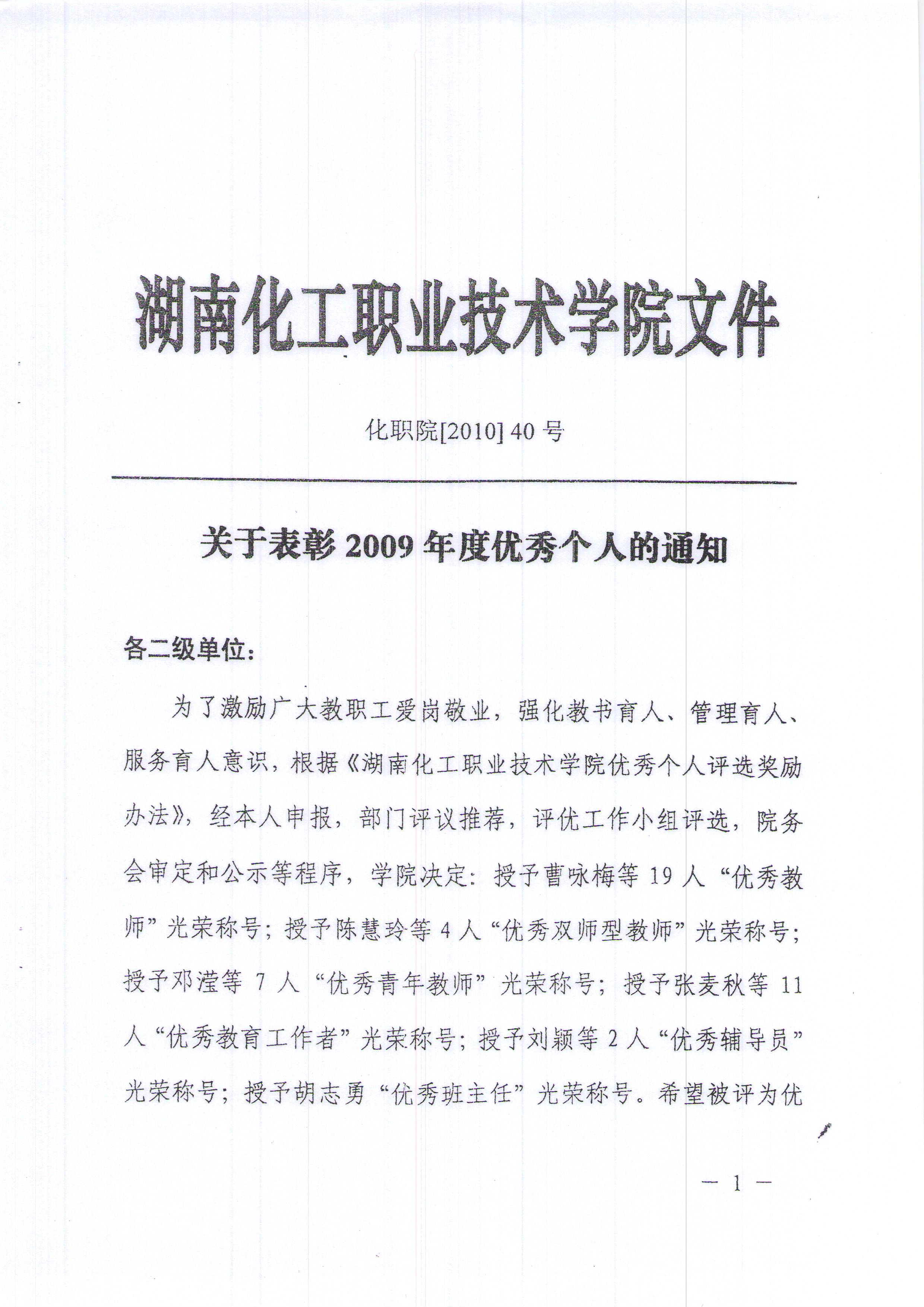 湖南化工职业技术学院文件

化职院[2010] 40 号

关于表彰 2009 年度优秀个人的通知

各二级单位：

为了激励广大教职工爱岗敬业，强化教书育人、管理育人、服务育人意识，根据《湖南化工职业技术学院优秀个人评选奖励办法》，经本人申报，部门评议推荐，评优工作小组评选，院务会审定和公示等程序，学院决定：授予曹咏梅等 19 人“优秀教师”光荣称号；授予陈慧玲等 4 人“优秀双师型教师”光荣称号；授予邓滢等 7 人“优秀青年教师”光荣称号；授予张麦秋等 11 人“优秀教育工作者”光荣称号；授予刘颖等 2 人“优秀辅导员”光荣称号；授予胡志勇“优秀班主任”光荣称号。希望被评为优

— 1 —